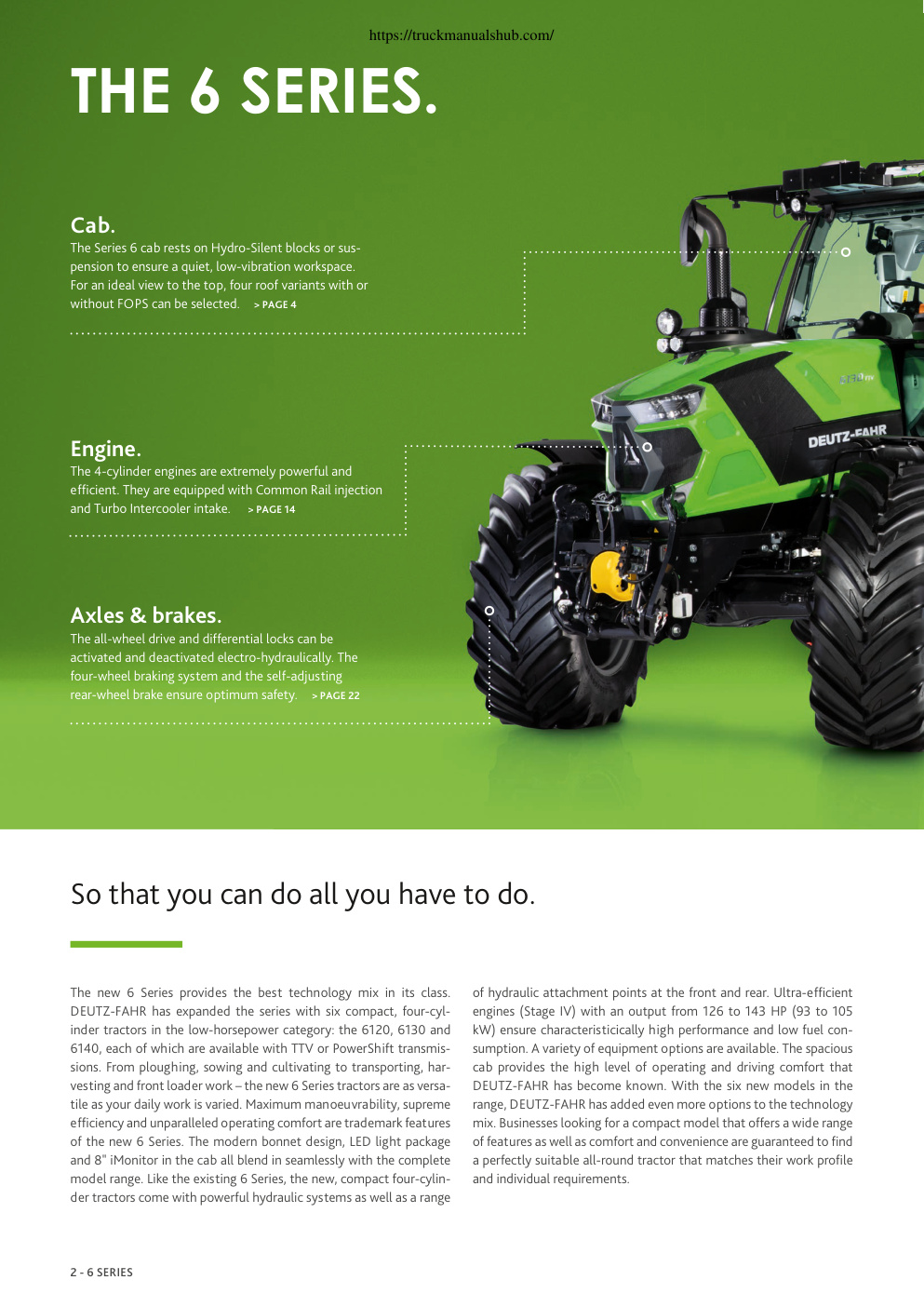 https://truckmanualshub.com/

THE 6 SERIES.

Cab.
The Series 6 cab rests on Hydro-Silent blocks or suspension to ensure a quiet, low-vibration workspace. For an ideal view to the top, four roof variants with or without FOPS can be selected. > PAGE 4

Engine.
The 4-cylinder engines are extremely powerful and efficient. They are equipped with Common Rail injection and Turbo Intercooler intake. > PAGE 14

Axles & brakes.
The all-wheel drive and differential locks can be activated and deactivated electro-hydraulically. The four-wheel braking system and the self-adjusting rear-wheel brake ensure optimum safety. > PAGE 22

DEUTZ-FAHR

So that you can do all you have to do.

The new 6 Series provides the best technology mix in its class. DEUTZ-FAHR has expanded the series with six compact, four-cylinder tractors in the low-horsepower category: the 6120, 6130 and 6140, each of which are available with TTV or PowerShift transmissions. From ploughing, sowing and cultivating to transporting, harvesting and front loader work – the new 6 Series tractors are as versatile as your daily work is varied. Maximum manoeuvrability, supreme efficiency and unparalleled operating comfort are trademark features of the new 6 Series. The modern bonnet design, LED light package and 8" iMonitor in the cab all blend in seamlessly with the complete model range. Like the existing 6 Series, the new, compact four-cylinder tractors come with powerful hydraulic systems as well as a range of hydraulic attachment points at the front and rear. Ultra-efficient engines (Stage IV) with an output from 126 to 143 HP (93 to 105 kW) ensure characteristicically high performance and low fuel consumption. A variety of equipment options are available. The spacious cab provides the high level of operating and driving comfort that DEUTZ-FAHR has become known. With the six new models in the range, DEUTZ-FAHR has added even more options to the technology mix. Businesses looking for a compact model that offers a wide range of features as well as comfort and convenience are guaranteed to find a perfectly suitable all-round tractor that matches their work profile and individual requirements.

2 - 6 SERIES